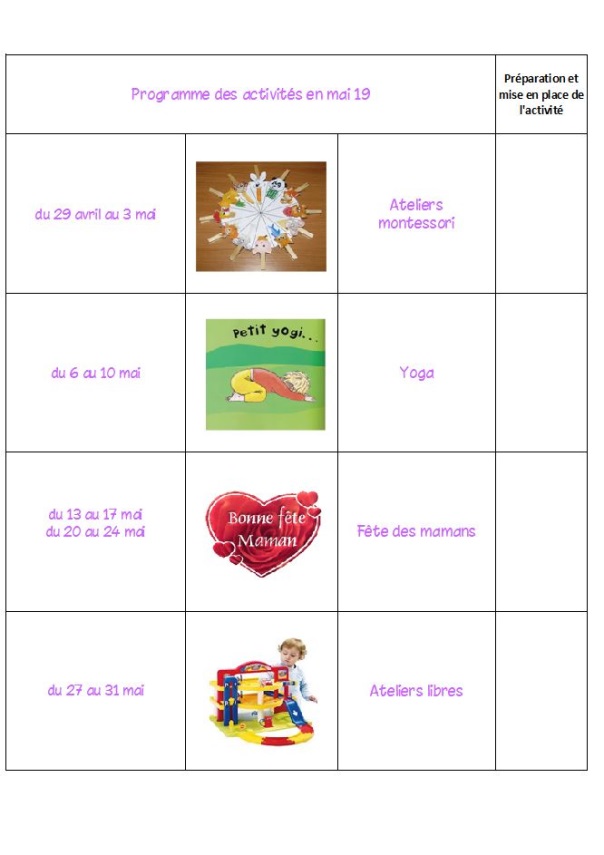 | Programme des activités en mai 19 | | | Préparation et mise en place de l'activité |
|---|---|---|---|
| du 29 avril au 3 mai | | Ateliers montessori | |
| du 6 au 10 mai | petit yogi... | Yoga | |
| du 13 au 17 mai du 20 au 24 mai | Bonne fête Maman | Fête des mamans | |
| du 27 au 31 mai | | Ateliers libres | |